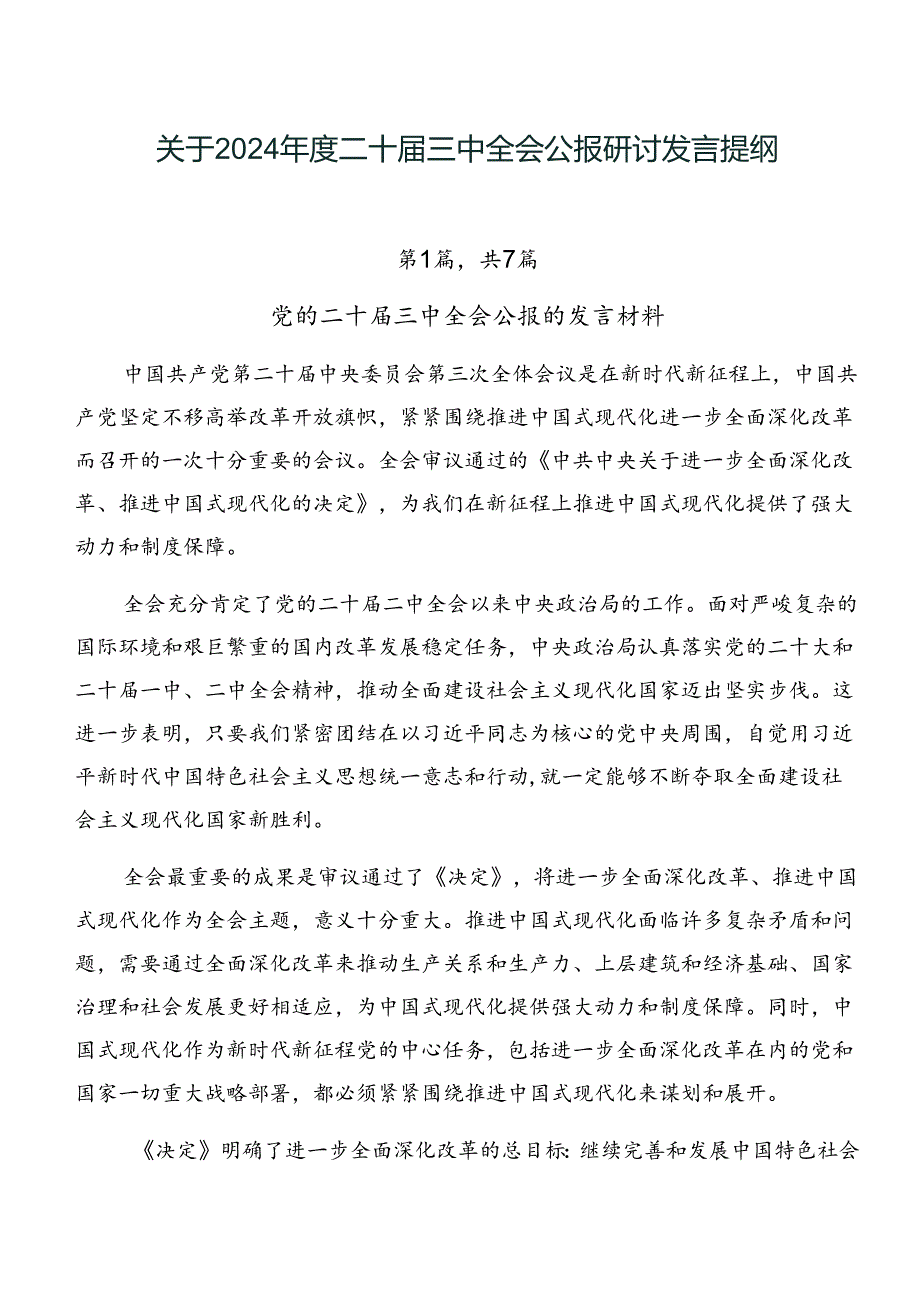 关于2024年度二十届三中全会公报研讨发言提纲

第1篇，共7篇

党的二十届三中全会公报的发言材料

中国共产党第二十届中央委员会第三次全体会议是在新时代新征程上，中国共产党坚定不移高举改革开放旗帜，紧紧围绕推进中国式现代化进一步全面深化改革而召开的一次十分重要的会议。全会审议通过的《中共中央关于进一步全面深化改革、推进中国式现代化的决定》，为我们在新征程上推进中国式现代化提供了强大动力和制度保障。

全会充分肯定了党的二十届二中全会以来中央政治局的工作。面对严峻复杂的国际环境和艰巨繁重的国内改革发展稳定任务，中央政治局认真落实党的二十大和二十届一中、二中全会精神，推动全面建设社会主义现代化国家迈出坚实步伐。这进一步表明，只要我们紧密团结在以习近平同志为核心的党中央周围，自觉用习近平新时代中国特色社会主义思想统一意志和行动，就一定能够不断夺取全面建设社会主义现代化国家新胜利。

全会最重要的成果是审议通过了《决定》，将进一步全面深化改革、推进中国式现代化作为全会主题，意义十分重大。推进中国式现代化面临许多复杂矛盾和问题，需要通过全面深化改革来推动生产关系和生产力、上层建筑和经济基础、国家治理和社会发展更好相适应，为中国式现代化提供强大动力和制度保障。同时，中国式现代化作为新时代新征程党的中心任务，包括进一步全面深化改革在内的党和国家一切重大战略部署，都必须紧紧围绕推进中国式现代化来谋划和展开。

《决定》明确了进一步全面深化改革的总目标：继续完善和发展中国特色社会